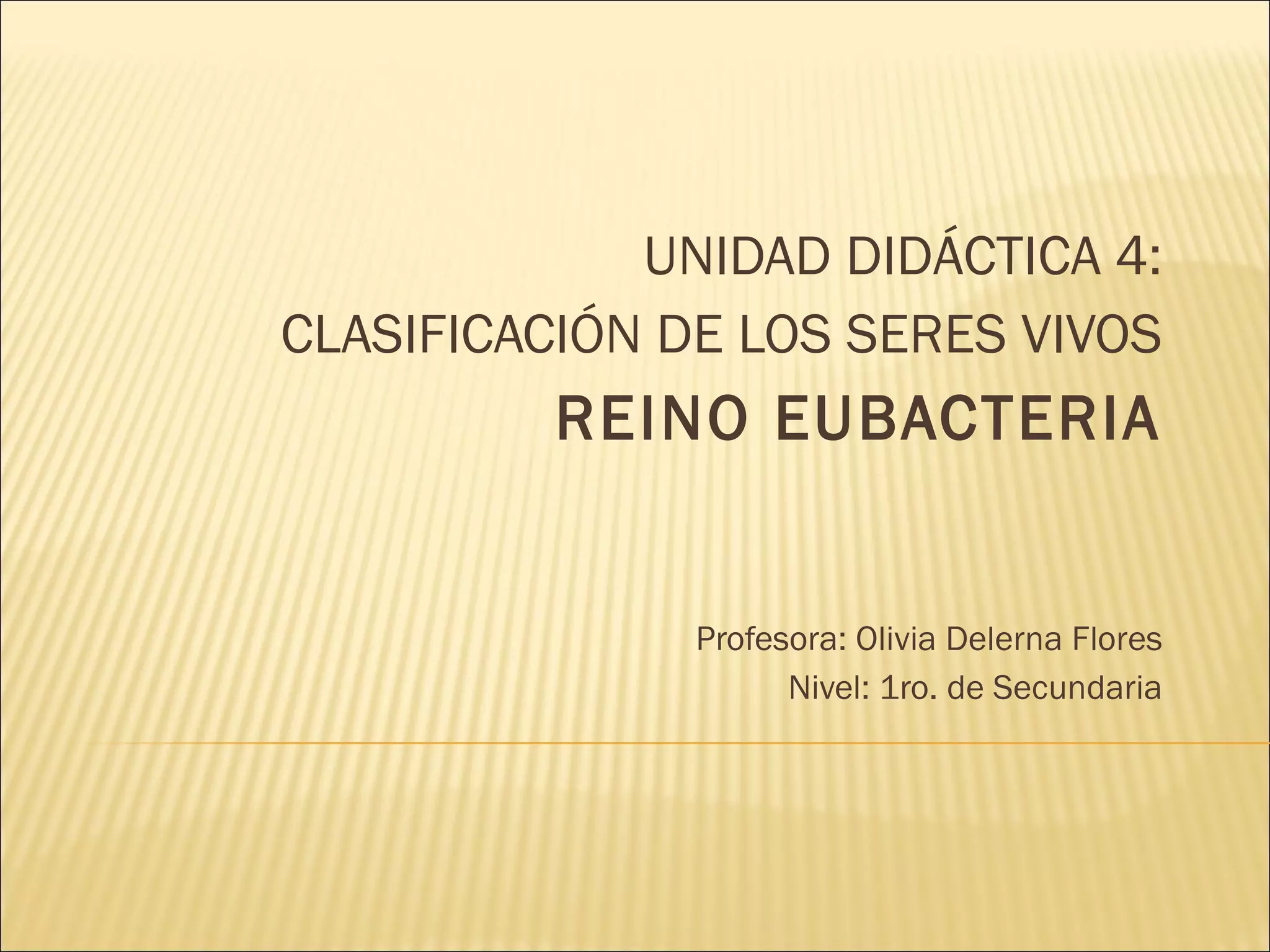 UNIDAD DIDÁCTICA 4:
CLASIFICACIÓN DE LOS SERES VIVOS
REINO EUBACTERIA

Profesora: Olivia Delerna Flores
Nivel: 1ro. de Secundaria